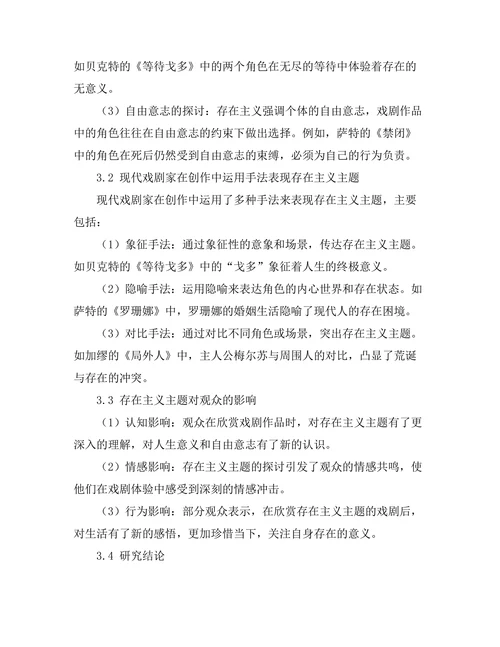 如贝克特的《等待戈多》中的两个角色在无尽的等待中体验着存在的无意义。

（3）自由意志的探讨：存在主义强调个体的自由意志，戏剧作品中的角色往往在自由意志的约束下做出选择。例如，萨特的《禁闭》中的角色在死后仍然受到自由意志的束缚，必须为自己的行为负责。

3.2 现代戏剧家在创作中运用手法表现存在主义主题

现代戏剧家在创作中运用了多种手法来表现存在主义主题，主要包括：

（1）象征手法：通过象征性的意象和场景，传达存在主义主题。如贝克特的《等待戈多》中的“戈多”象征着人生的终极意义。

（2）隐喻手法：运用隐喻来表达角色的内心世界和存在状态。如萨特的《罗珊娜》中，罗珊娜的婚姻生活隐喻了现代人的存在困境。

（3）对比手法：通过对比不同角色或场景，突出存在主义主题。如加缪的《局外人》中，主人公梅尔苏与周围人的对比，凸显了荒诞与存在的冲突。

3.3 存在主义主题对观众的影响

（1）认知影响：观众在欣赏戏剧作品时，对存在主义主题有了更深入的理解，对人生意义和自由意志有了新的认识。

（2）情感影响：存在主义主题的探讨引发了观众的情感共鸣，使他们在戏剧体验中感受到深刻的情感冲击。

（3）行为影响：部分观众表示，在欣赏存在主义主题的戏剧后，对生活有了新的感悟，更加珍惜当下，关注自身存在的意义。

3.4 研究结论